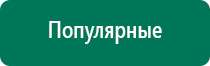 Популярные